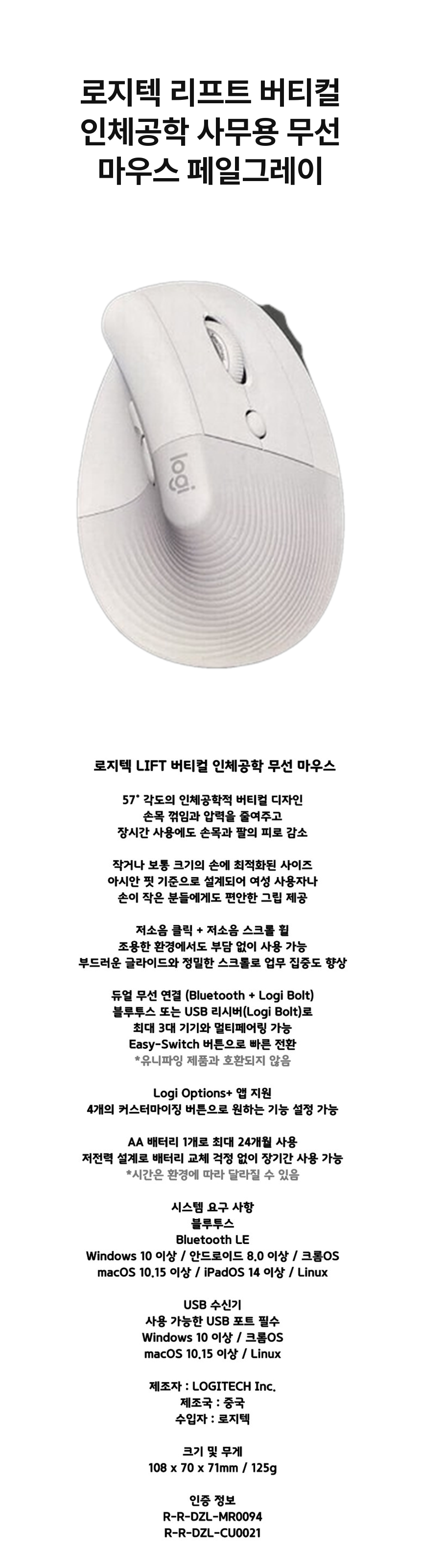 로지텍 리프트 버티컬
인체공학 사무용 무선
마우스 페일그레이

logi

로지텍 LIFT 버티컬 인체공학 무선 마우스

57° 각도의 인체공학적 버티컬 디자인
손목 꺾임과 압력을 줄여주고
장시간 사용에도 손목과 팔의 피로 감소

작거나 보통 크기의 손에 최적화된 사이즈
아시안 핏 기준으로 설계되어 여성 사용자나
손이 작은 분들에게도 편안한 그립 제공

저소음 클릭 + 저소음 스크롤 휠
조용한 환경에서도 부담 없이 사용 가능
부드러운 글라이드와 정밀한 스크롤로 업무 집중도 향상

듀얼 무선 연결 (Bluetooth + Logi Bolt)
블루투스 또는 USB 리시버(Logi Bolt)로
최대 3대 기기와 멀티페어링 가능
Easy-Switch 버튼으로 빠른 전환
*유니파잉 제품과 호환되지 않음

Logi Options+ 앱 지원
4개의 커스터마이징 버튼으로 원하는 기능 설정 가능

AA 배터리 1개로 최대 24개월 사용
저전력 설계로 배터리 교체 걱정 없이 장기간 사용 가능
*시간은 환경에 따라 달라질 수 있음

시스템 요구 사항
블루투스
Bluetooth LE
Windows 10 이상 / 안드로이드 8.0 이상 / 크롬OS
macOS 10.15 이상 / iPadOS 14 이상 / Linux

USB 수신기
사용 가능한 USB 포트 필수
Windows 10 이상 / 크롬OS
macOS 10.15 이상 / Linux

제조자 : LOGITECH Inc.
제조국 : 중국
수입자 : 로지텍

크기 및 무게
108 x 70 x 71mm / 125g

인증 정보
R-R-DZL-MR0094
R-R-DZL-CU0021